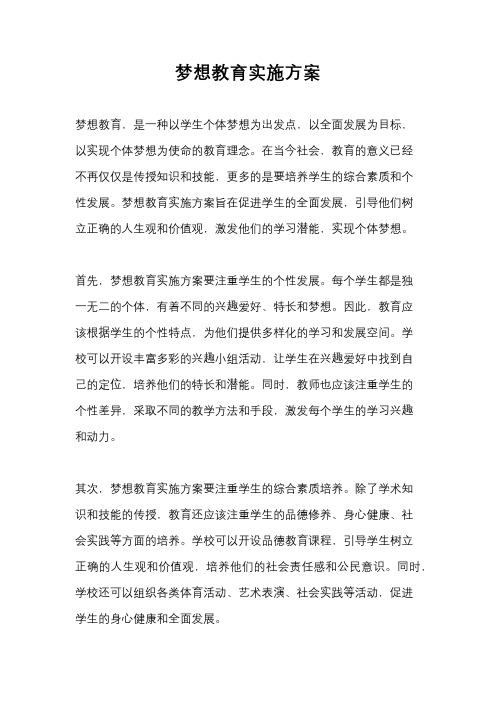 梦想教育实施方案

梦想教育，是一种以学生个体梦想为出发点，以全面发展为目标，以实现个体梦想为使命的教育理念。在当今社会，教育的意义已经不再仅仅是传授知识和技能，更多的是要培养学生的综合素质和个性发展。梦想教育实施方案旨在促进学生的全面发展，引导他们树立正确的人生观和价值观，激发他们的学习潜能，实现个体梦想。

首先，梦想教育实施方案要注重学生的个性发展。每个学生都是独一无二的个体，有着不同的兴趣爱好、特长和梦想。因此，教育应该根据学生的个性特点，为他们提供多样化的学习和发展空间。学校可以开设丰富多彩的兴趣小组活动，让学生在兴趣爱好中找到自己的定位，培养他们的特长和潜能。同时，教师也应该注重学生的个性差异，采取不同的教学方法和手段，激发每个学生的学习兴趣和动力。

其次，梦想教育实施方案要注重学生的综合素质培养。除了学术知识和技能的传授，教育还应该注重学生的品德修养、身心健康、社会实践等方面的培养。学校可以开设品德教育课程，引导学生树立正确的人生观和价值观，培养他们的社会责任感和公民意识。同时，学校还可以组织各类体育活动、艺术表演、社会实践等活动，促进学生的身心健康和全面发展。